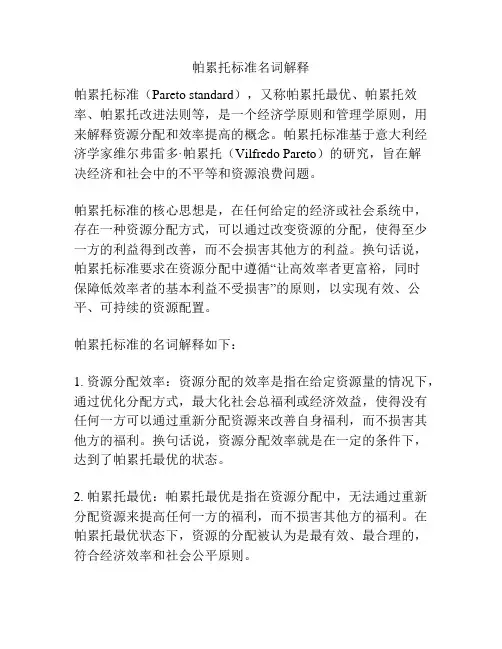 帕累托标准名词解释

帕累托标准（Pareto standard），又称帕累托最优、帕累托效率、帕累托改进法则等，是一个经济学原则和管理学原则，用来解释资源分配和效率提高的概念。帕累托标准基于意大利经济学家维尔弗雷多·帕累托（Vilfredo Pareto）的研究，旨在解决经济和社会中的不平等和资源浪费问题。

帕累托标准的核心思想是，在任何给定的经济或社会系统中，存在一种资源分配方式，可以通过改变资源的分配，使得至少一方的利益得到改善，而不会损害其他方的利益。换句话说，帕累托标准要求在资源分配中遵循“让高效率者更富裕，同时保障低效率者的基本利益不受损害”的原则，以实现有效、公平、可持续的资源配置。

帕累托标准的名词解释如下：

1. 资源分配效率：资源分配的效率是指在给定资源量的情况下，通过优化分配方式，最大化社会总福利或经济效益，使得没有任何一方可以通过重新分配资源来改善自身福利，而不损害其他方的福利。换句话说，资源分配效率就是在一定的条件下，达到了帕累托最优的状态。

2. 帕累托最优：帕累托最优是指在资源分配中，无法通过重新分配资源来提高任何一方的福利，而不损害其他方的福利。在帕累托最优状态下，资源的分配被认为是最有效、最合理的，符合经济效率和社会公平原则。